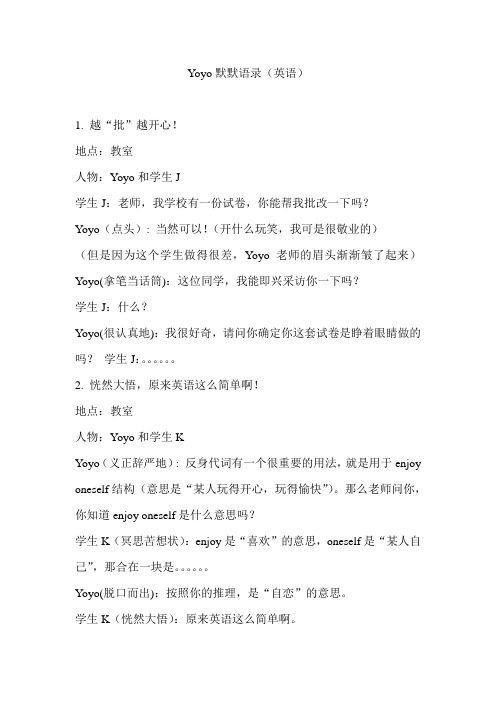 Yoyo 默默语录（英语）

1. 越“批”越开心！

地点：教室

人物：Yoyo 和学生 J

学生 J：老师，我学校有一份试卷，你能帮我批改一下吗？

Yoyo（点头）：当然可以！（开什么玩笑，我可是很敬业的）

（但是因为这个学生做得很差，Yoyo 老师的眉头渐渐皱了起来）

Yoyo(拿笔当话筒)：这位同学，我能即兴采访你一下吗？

学生 J：什么？

Yoyo(很认真地)：我很好奇，请问你确定你这套试卷是睁着眼睛做的吗？ 学生 J：。。。。。。

2. 恍然大悟，原来英语这么简单啊！

地点：教室

人物：Yoyo 和学生 K

Yoyo（义正辞严地）：反身代词有一个很重要的用法，就是用于 enjoy oneself 结构（意思是“某人玩得开心，玩得愉快”）。那么老师问你，你知道 enjoy oneself 是什么意思吗？

学生 K（冥思苦想状）：enjoy 是“喜欢”的意思，oneself 是“某人自己”，那合在一块是。。。。。。

Yoyo(脱口而出)：按照你的推理，是“自恋”的意思。

学生 K（恍然大悟）：原来英语这么简单啊。